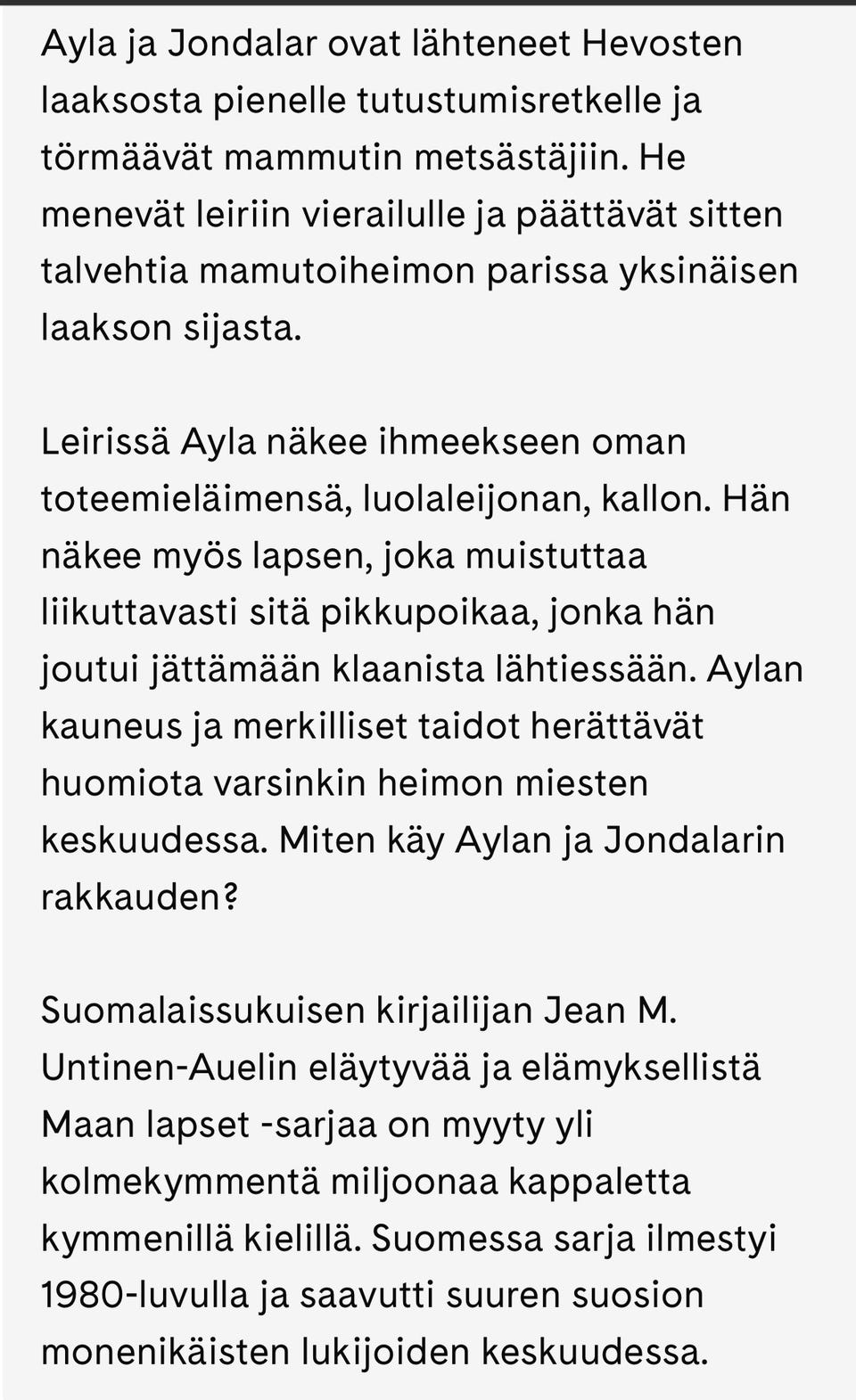 Ayla ja Jondalar ovat lähteneet Hevosten laaksosta pienelle tutustumisretkelle ja törmäävät mammutin metsästäjiin. He menevät leiriin vierailulle ja päättävät sitten talvehtia mamutoiheimon parissa yksinäisen laakson sijasta.

Leirissä Ayla näkee ihmeekseen oman toteemieläimensä, luolaleijonan, kallon. Hän näkee myös lapsen, joka muistuttaa liikuttavasti sitä pikkupoikaa, jonka hän joutui jättämään klaanista lähtiessään. Aylan kauneus ja merkilliset taidot herättävät huomiota varsinkin heimon miesten keskuudessa. Miten käy Aylan ja Jondalarin rakkauden?

Suomalaissukuisen kirjailijan Jean M. Untinen-Auelin eläytyvää ja elämyksellistä Maan lapset -sarjaa on myyty yli kolmekymmentä miljoonaa kappaletta kymmenillä kielillä. Suomessa sarja ilmestyi 1980-luvulla ja saavutti suuren suosion monenikäisten lukijoiden keskuudessa.